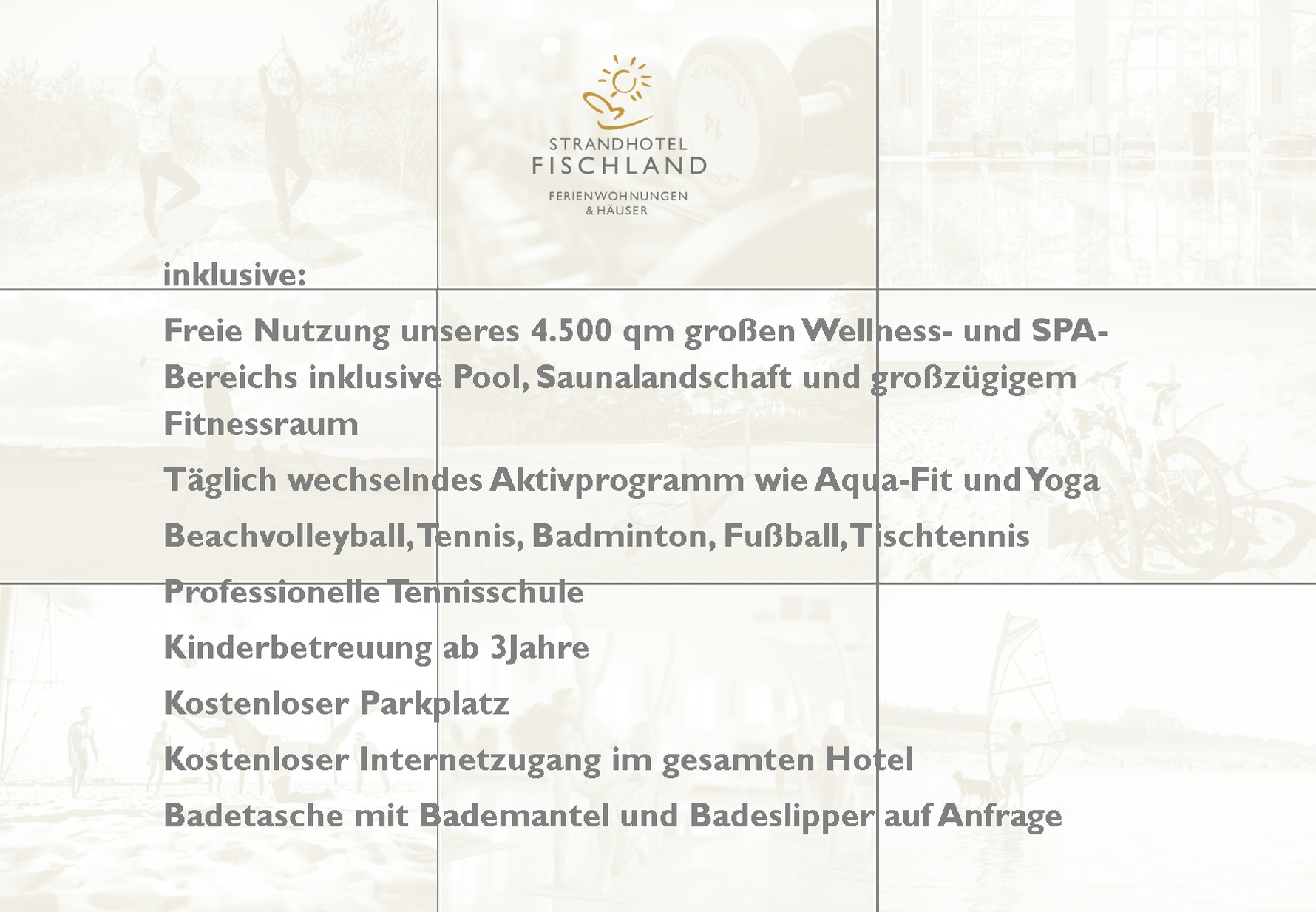 STRANDHOTEL
FISCHLAND

FERIENWOHNUNGEN
& HÄUSER

inklusive:

Freie Nutzung unseres 4.500 qm großen Wellness- und SPA-Bereichs inklusive Pool, Saunalandschaft und großzügigem Fitnessraum

Täglich wechselndes Aktivprogramm wie Aqua-Fit und Yoga

Beachvolleyball, Tennis, Badminton, Fußball, Tischtennis

Professionelle Tennisschule

Kinderbetreuung ab 3Jahre

Kostenloser Parkplatz

Kostenloser Internetzugang im gesamten Hotel

Badetasche mit Bademantel und Badeslipper auf Anfrage